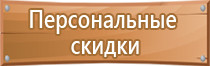 Персональные скидки